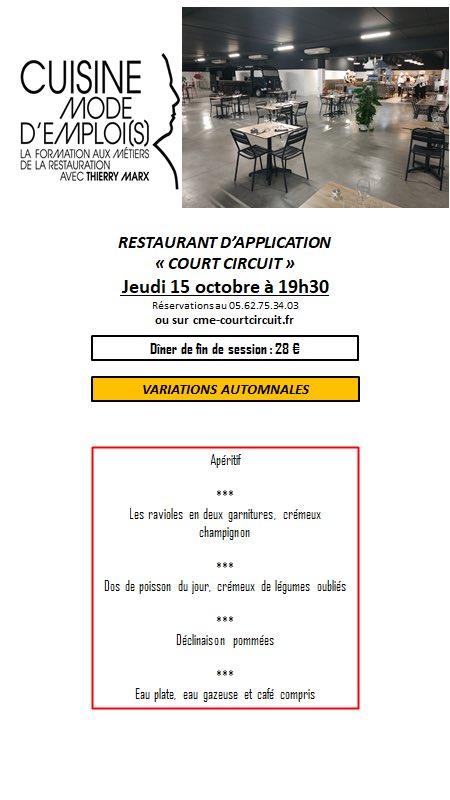 CUISINE MODE D'EMPLOI(S)
LA FORMATION AUX MÉTIERS DE LA RESTAURATION AVEC THIERRY MARX

RESTAURANT D'APPLICATION
« COURT CIRCUIT »
Jeudi 15 octobre à 19h30
Réservations au 05.62.75.34.03
ou sur cme-courtcircuit.fr

Dîner de fin de session : 28 €

VARIATIONS AUTOMNALES

Apéritif

***

Les ravioles en deux garnitures, crémeux champignon

***

Dos de poisson du jour, crémeux de légumes oubliés

***

Déclinaison pommées

***

Eau plate, eau gazeuse et café compris